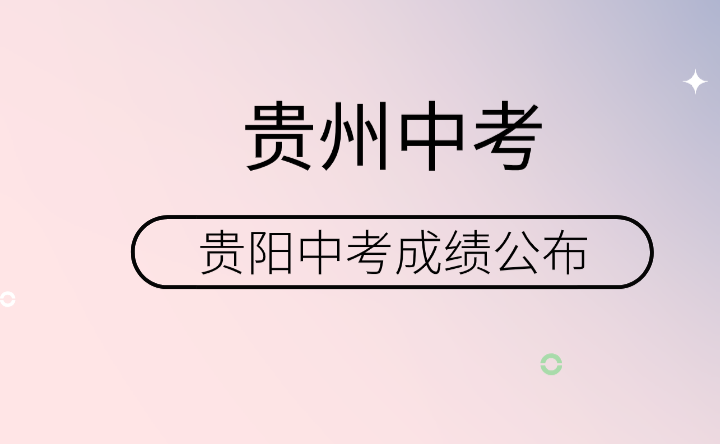 贵州中考

贵阳中考成绩公布